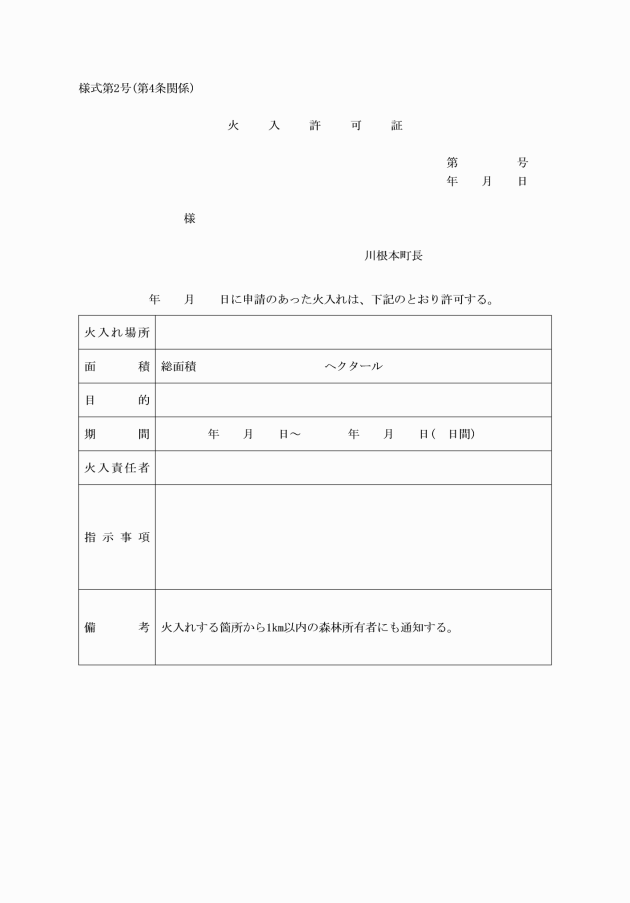 様式第2号(第4条関係)

火　入　許　可　証

第　　号
年　月　日

様

川根本町長

年　月　日に申請のあった火入れは、下記のとおり許可する。

| 火入れ場所 | |
|---|---|
| 面　積 | 総面積　　　　ヘクタール |
| 目　的 | |
| 期　間 | 年　月　日～　年　月　日(　日間) |
| 火入責任者 | |
| 指示事項 | |
| 備　考 | 火入れする箇所から1km以内の森林所有者にも通知する。 |